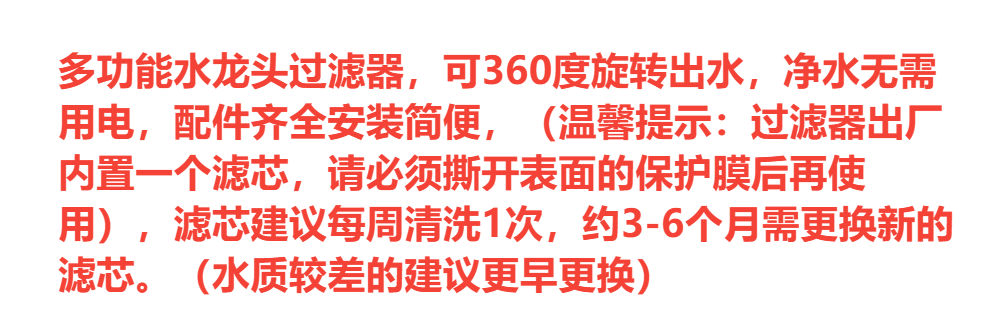 多功能水龙头过滤器，可360度旋转出水，净水无需用电，配件齐全安装简便，（温馨提示：过滤器出厂内置一个滤芯，请必须撕开表面的保护膜后再使用），滤芯建议每周清洗1次，约3-6个月需更换新的滤芯。（水质较差的建议更早更换）